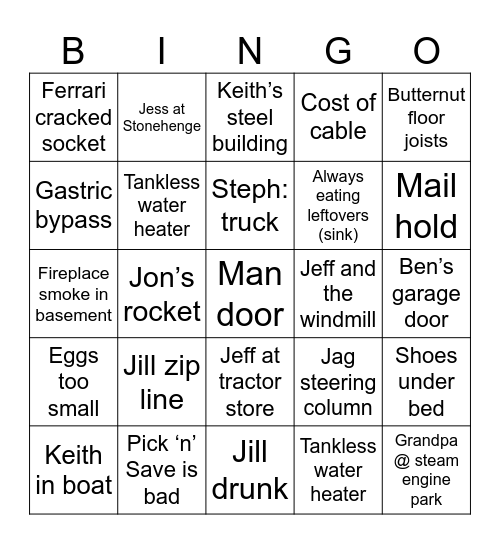 | B | I | N | G | O |
|---|---|---|---|---|
| Ferrari cracked socket | Jess at Stonehenge | Keith’s steel building | Cost of cable | Butternut floor joists |
| Gastric bypass | Tankless water heater | Steph: truck | Always eating leftovers (sink) | Mail hold |
| Fireplace smoke in basement | Jon’s rocket | Man door | Jeff and the windmill | Ben’s garage door |
| Eggs too small | Jill zip line | Jeff at tractor store | Jag steering column | Shoes under bed |
| Keith in boat | Pick ‘n’ Save is bad | Jill drunk | Tankless water heater | Grandpa @ steam engine park |